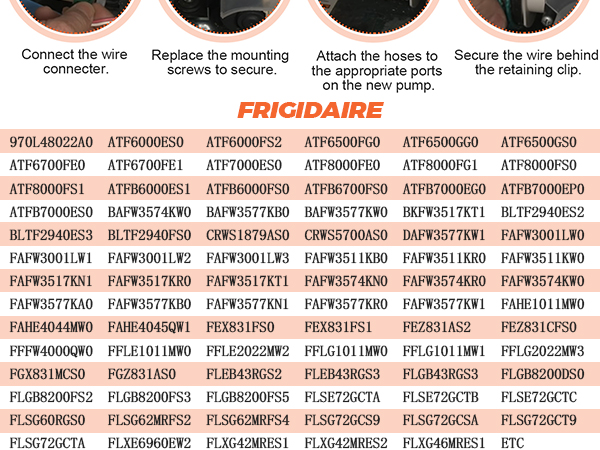 Connect the wire connecter.

Replace the mounting screws to secure.

Attach the hoses to the appropriate ports on the new pump.

Secure the wire behind the retaining clip.

FRIGIDAIRE

| 970L48022A0 | ATF6000ES0 | ATF6000FS2 | ATF6500FG0 | ATF6500GG0 | ATF6500GS0 |
|---|---|---|---|---|---|
| ATF6700FE0 | ATF6700FE1 | ATF7000ES0 | ATF8000FE0 | ATF8000FG1 | ATF8000FS0 |
| ATF8000FS1 | ATFB6000ES1 | ATFB6000FS0 | ATFB6700FS0 | ATFB7000EG0 | ATFB7000EP0 |
| ATFB7000ES0 | BAFW3574KW0 | BAFW3577KB0 | BAFW3577KW0 | BKFW3517KT1 | BLTF2940ES2 |
| BLTF2940ES3 | BLTF2940FS0 | CRWS1879AS0 | CRWS5700AS0 | DAFW3577KW1 | FAFW3001LW0 |
| FAFW3001LW1 | FAFW3001LW2 | FAFW3001LW3 | FAFW3511KB0 | FAFW3511KR0 | FAFW3511KW0 |
| FAFW3517KN1 | FAFW3517KR0 | FAFW3517KT1 | FAFW3574KN0 | FAFW3574KR0 | FAFW3574KW0 |
| FAFW3577KA0 | FAFW3577KB0 | FAFW3577KN1 | FAFW3577KR0 | FAFW3577KW1 | FAHE1011MW0 |
| FAHE4044MW0 | FAHE4045QW1 | FEX831FS0 | FEX831FS1 | FEZ831AS2 | FEZ831CFS0 |
| FFFW4000QW0 | FFLE1011MW0 | FFLE2022MW2 | FFLG1011MW0 | FFLG1011MW1 | FFLG2022MW3 |
| FGX831MCS0 | FGZ831AS0 | FLEB43RGS2 | FLEB43RGS3 | FLGB43RGS3 | FLGB8200DS0 |
| FLGB8200FS2 | FLGB8200FS3 | FLGB8200FS5 | FLSE72GCTA | FLSE72GCTB | FLSE72GCTC |
| FLSG60RGS0 | FLSG62MRFS2 | FLSG62MRFS4 | FLSG72GCS9 | FLSG72GCSA | FLSG72GCT9 |
| FLSG72GCTA | FLXE6960EW2 | FLXG42MRES1 | FLXG42MRES2 | FLXG46MRES1 | ETC |